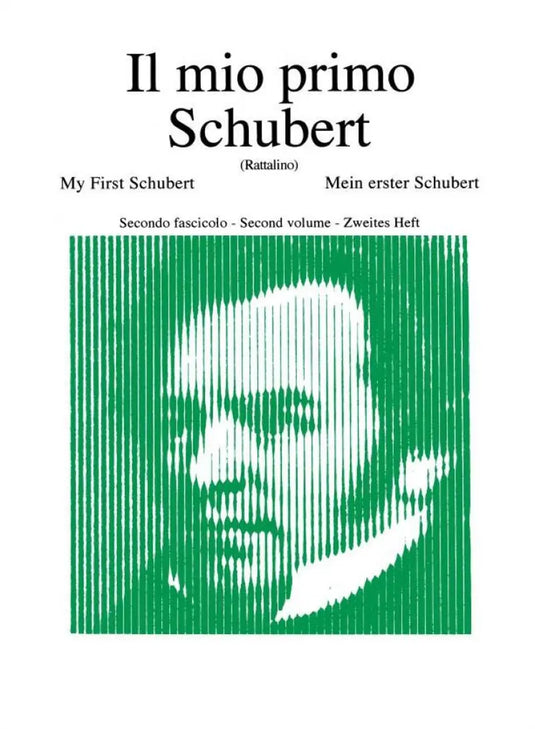 Il mio primo
Schubert

(Rattalino)

My First Schubert

Mein erster Schubert

Secondo fascicolo - Second volume - Zweites Heft